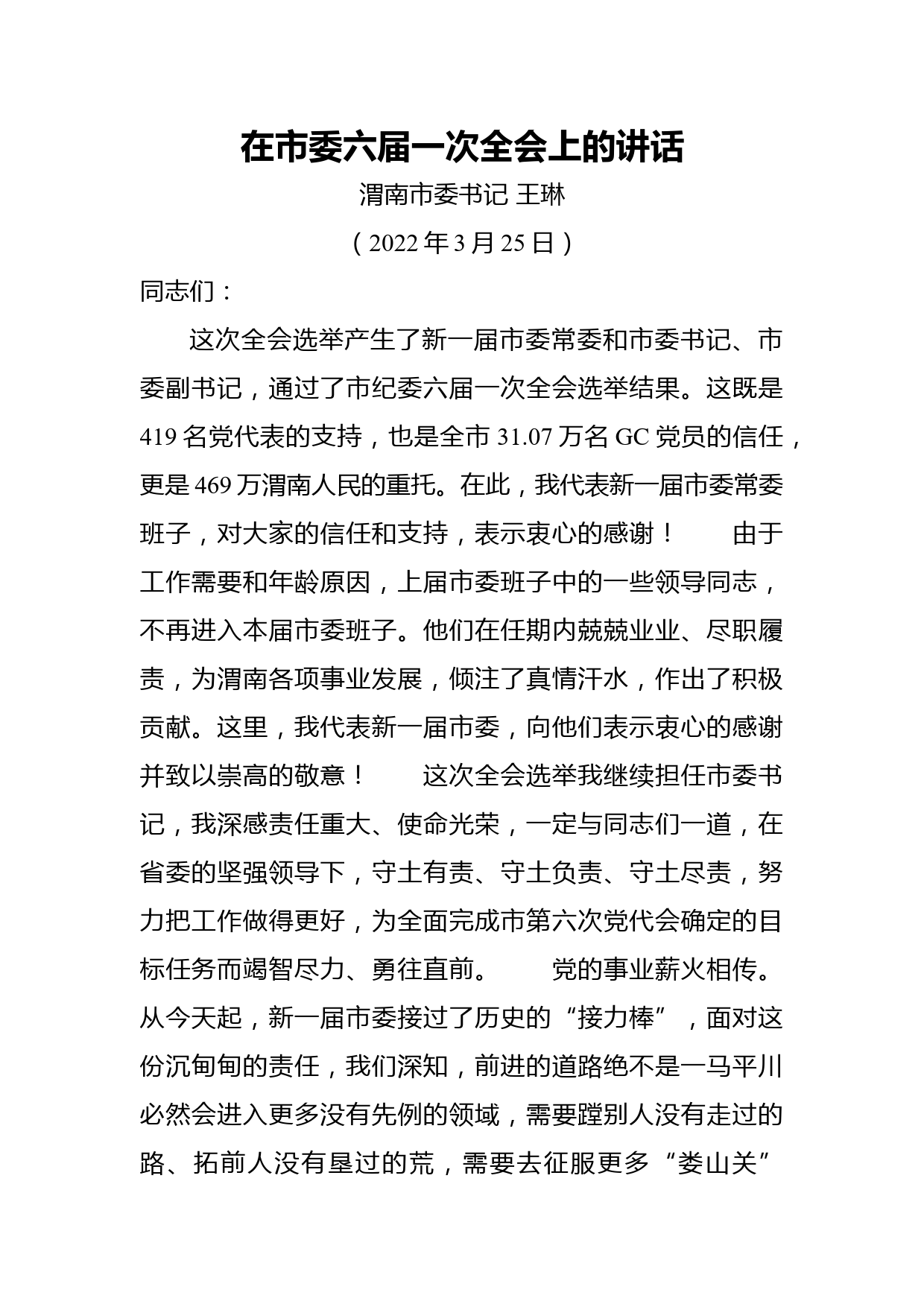 在市委六届一次全会上的讲话

渭南市委书记 王琳

（2022 年 3 月 25 日）

同志们：

这次全会选举产生了新一届市委常委和市委书记、市委副书记，通过了市纪委六届一次全会选举结果。这既是 419 名党代表的支持，也是全市 31.07 万名 GC 党员的信任，更是 469 万渭南人民的重托。在此，我代表新一届市委常委班子，对大家的信任和支持，表示衷心的感谢！

由于工作需要和年龄原因，上届市委班子中的一些领导同志，不再进入本届市委班子。他们在任期内兢兢业业、尽职履责，为渭南各项事业发展，倾注了真情汗水，作出了积极贡献。这里，我代表新一届市委，向他们表示衷心的感谢并致以崇高的敬意！

这次全会选举我继续担任市委书记，我深感责任重大、使命光荣，一定与同志们一道，在省委的坚强领导下，守土有责、守土负责、守土尽责，努力把工作做得更好，为全面完成市第六次党代会确定的目标任务而竭智尽力、勇往直前。

党的事业薪火相传。从今天起，新一届市委接过了历史的“接力棒”，面对这份沉甸甸的责任，我们深知，前进的道路绝不是一马平川必然会进入更多没有先例的领域，需要蹚别人没有走过的路、拓前人没有垦过的荒，需要去征服更多“娄山关”